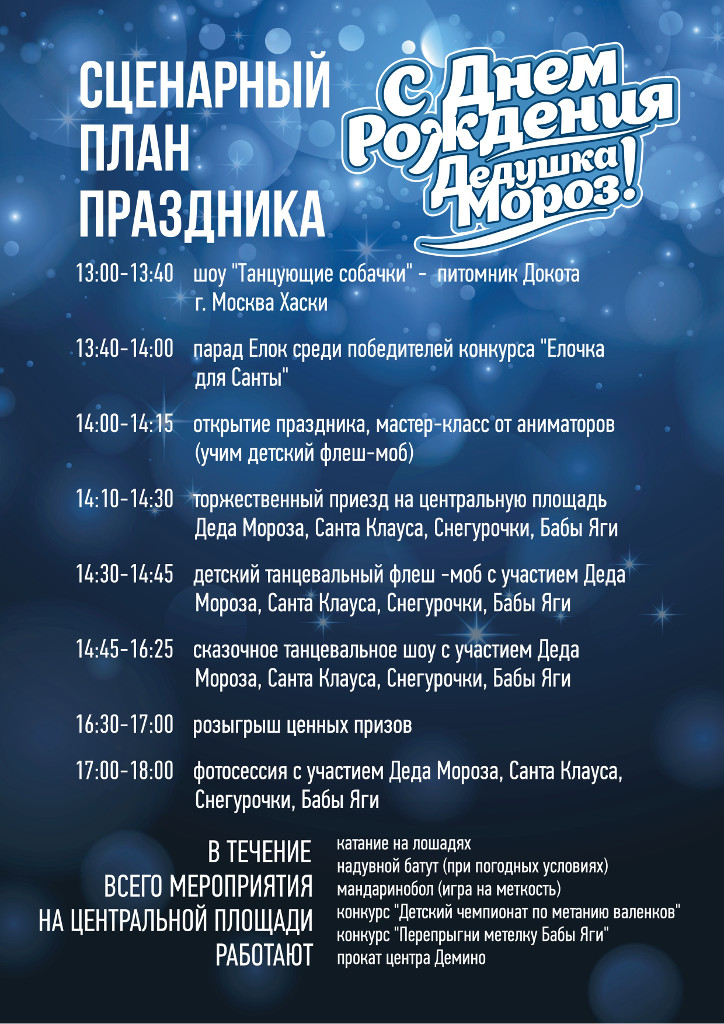 СЦЕНАРНЫЙ ПЛАН ПРАЗДНИКА

С Днем Рождения Дедушка Мороз!

13:00-13:40 шоу "Танцующие собачки" - питомник Докота г. Москва Хаски

13:40-14:00 парад Елок среди победителей конкурса "Елочка для Санты"

14:00-14:15 открытие праздника, мастер-класс от аниматоров (учим детский флеш-моб)

14:10-14:30 торжественный приезд на центральную площадь Деда Мороза, Санта Клауса, Снегурочки, Бабы Яги

14:30-14:45 детский танцевальный флеш -моб с участием Деда Мороза, Санта Клауса, Снегурочки, Бабы Яги

14:45-16:25 сказочное танцевальное шоу с участием Деда Мороза, Санта Клауса, Снегурочки, Бабы Яги

16:30-17:00 розыгрыш ценных призов

17:00-18:00 фотосессия с участием Деда Мороза, Санта Клауса, Снегурочки, Бабы Яги

В ТЕЧЕНИЕ ВСЕГО МЕРОПРИЯТИЯ НА ЦЕНТРАЛЬНОЙ ПЛОЩАДИ РАБОТАЮТ

катание на лошадях
надувной батут (при погодных условиях)
мандаринобол (игра на меткость)
конкурс "Детский чемпионат по метанию валенков"
конкурс "Перепрыгни метелку Бабы Яги"
прокат центра Демино